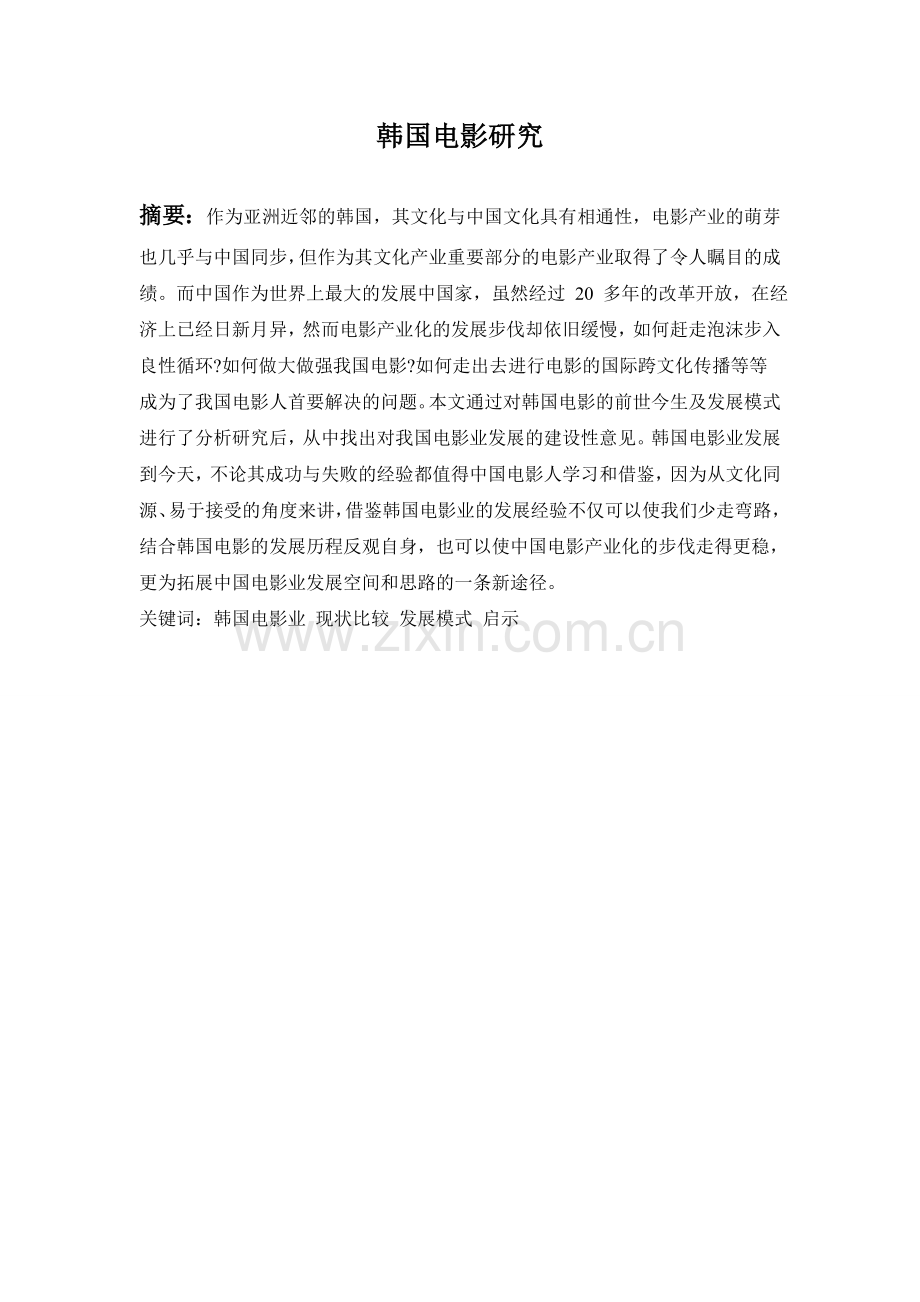 韩国电影研究

摘要：作为亚洲近邻的韩国，其文化与中国文化具有相通性，电影产业的萌芽也几乎与中国同步，但作为其文化产业重要部分的电影产业取得了令人瞩目的成绩。而中国作为世界上最大的发展中国家，虽然经过 20 多年的改革开放，在经济上已经日新月异，然而电影产业化的发展步伐却依旧缓慢，如何赶走泡沫步入良性循环?如何做大做强我国电影?如何走出去进行电影的国际跨文化传播等等成为了我国电影人首要解决的问题。本文通过对韩国电影的前世今生及发展模式进行了分析研究后，从中找出对我国电影业发展的建设性意见。韩国电影业发展到今天，不论其成功与失败的经验都值得中国电影人学习和借鉴，因为从文化同源、易于接受的角度来讲，借鉴韩国电影业的发展经验不仅可以使我们少走弯路，结合韩国电影的发展历程反观自身，也可以使中国电影产业化的步伐走得更稳，更为拓展中国电影业发展空间和思路的一条新途径。

关键词：韩国电影业 现状比较 发展模式 启示

www.zixin.com.cn